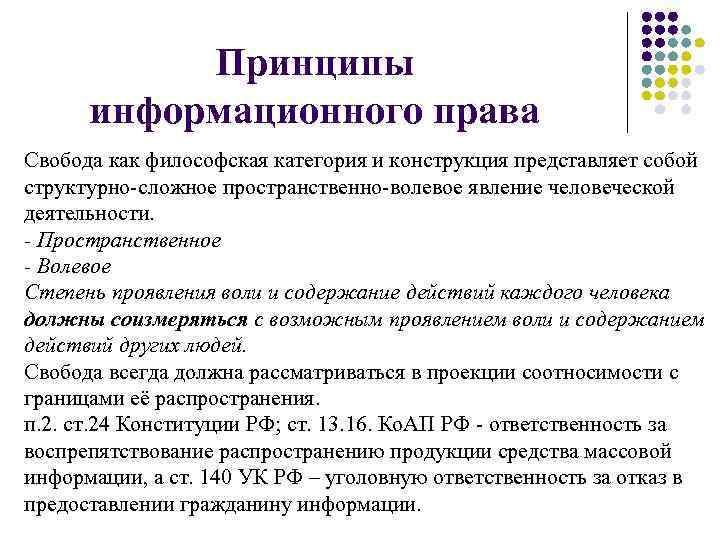 Принципы информационного права

Свобода как философская категория и конструкция представляет собой структурно-сложное пространственно-волевое явление человеческой деятельности.
- Пространственное
- Волевое
Степень проявления воли и содержание действий каждого человека должны соизмеряться с возможным проявлением воли и содержанием действий других людей.
Свобода всегда должна рассматриваться в проекции соотносимости с границами её распространения.
п.2. ст.24 Конституции РФ; ст. 13.16. КоАП РФ - ответственность за воспрепятствование распространению продукции средства массовой информации, а ст. 140 УК РФ – уголовную ответственность за отказ в предоставлении гражданину информации.